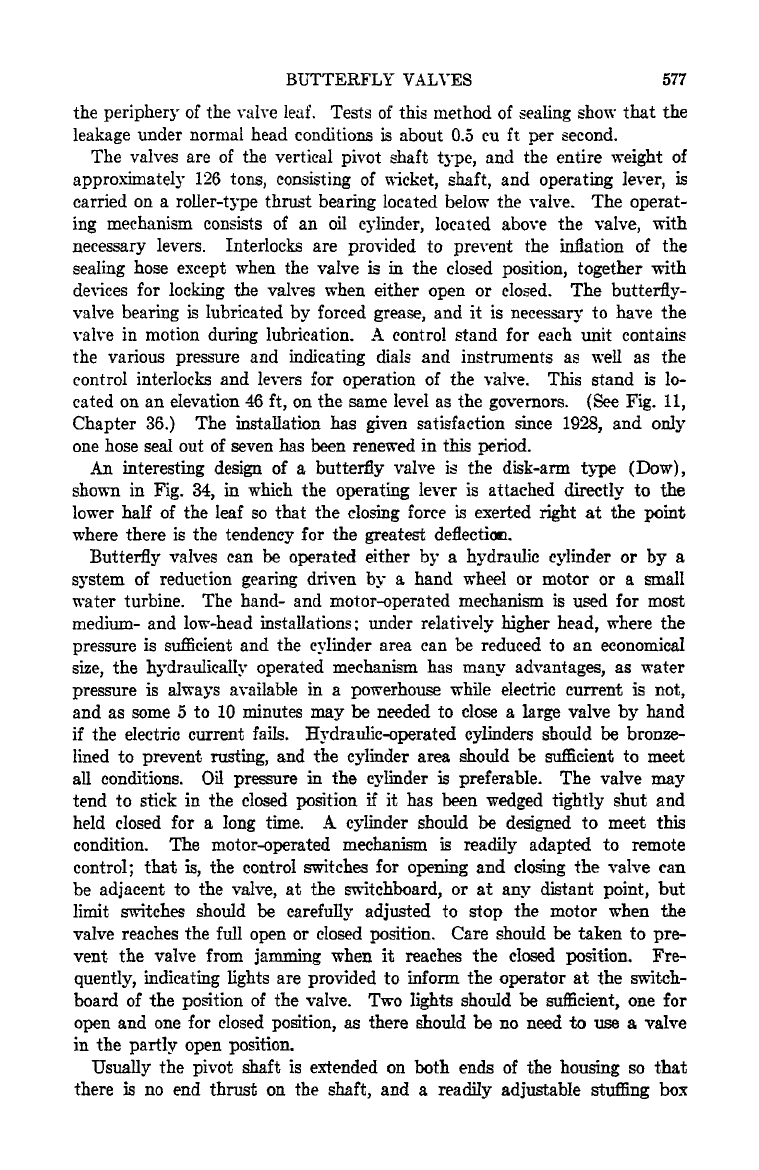 BUTTERFLY VALVES 577

the periphery of the valve leaf. Tests of this method of sealing show that the leakage under normal head conditions is about 0.5 cu ft per second.

The valves are of the vertical pivot shaft type, and the entire weight of approximately 126 tons, consisting of wicket, shaft, and operating lever, is carried on a roller-type thrust bearing located below the valve. The operating mechanism consists of an oil cylinder, located above the valve, with necessary levers. Interlocks are provided to prevent the inflation of the sealing hose except when the valve is in the closed position, together with devices for locking the valves when either open or closed. The butterfly-valve bearing is lubricated by forced grease, and it is necessary to have the valve in motion during lubrication. A control stand for each unit contains the various pressure and indicating dials and instruments as well as the control interlocks and levers for operation of the valve. This stand is located on an elevation 46 ft, on the same level as the governors. (See Fig. 11, Chapter 36.) The installation has given satisfaction since 1928, and only one hose seal out of seven has been renewed in this period.

An interesting design of a butterfly valve is the disk-arm type (Dow), shown in Fig. 34, in which the operating lever is attached directly to the lower half of the leaf so that the closing force is exerted right at the point where there is the tendency for the greatest deflection.

Butterfly valves can be operated either by a hydraulic cylinder or by a system of reduction gearing driven by a hand wheel or motor or a small water turbine. The hand- and motor-operated mechanism is used for most medium- and low-head installations; under relatively higher head, where the pressure is sufficient and the cylinder area can be reduced to an economical size, the hydraulically operated mechanism has many advantages, as water pressure is always available in a powerhouse while electric current is not, and as some 5 to 10 minutes may be needed to close a large valve by hand if the electric current fails. Hydraulic-operated cylinders should be bronze-lined to prevent rusting, and the cylinder area should be sufficient to meet all conditions. Oil pressure in the cylinder is preferable. The valve may tend to stick in the closed position if it has been wedged tightly shut and held closed for a long time. A cylinder should be designed to meet this condition. The motor-operated mechanism is readily adapted to remote control; that is, the control switches for opening and closing the valve can be adjacent to the valve, at the switchboard, or at any distant point, but limit switches should be carefully adjusted to stop the motor when the valve reaches the full open or closed position. Care should be taken to prevent the valve from jamming when it reaches the closed position. Frequently, indicating lights are provided to inform the operator at the switchboard of the position of the valve. Two lights should be sufficient, one for open and one for closed position, as there should be no need to use a valve in the partly open position.

Usually the pivot shaft is extended on both ends of the housing so that there is no end thrust on the shaft, and a readily adjustable stuffing box